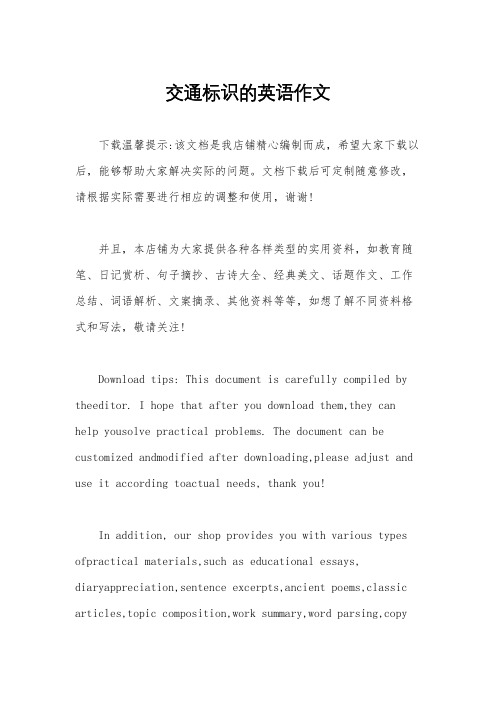 交通标识的英语作文

下载温馨提示:该文档是我店铺精心编制而成，希望大家下载以后，能够帮助大家解决实际的问题。文档下载后可定制随意修改，请根据实际需要进行相应的调整和使用，谢谢!

并且，本店铺为大家提供各种各样类型的实用资料，如教育随笔、日记赏析、句子摘抄、古诗大全、经典美文、话题作文、工作总结、词语解析、文案摘录、其他资料等等，如想了解不同资料格式和写法，敬请关注!

Download tips: This document is carefully compiled by theeditor. I hope that after you download them,they can help yousolve practical problems. The document can be customized andmodified after downloading,please adjust and use it according toactual needs, thank you!

In addition, our shop provides you with various types ofpractical materials,such as educational essays, diaryappreciation,sentence excerpts,ancient poems,classic articles,topic composition,work summary,word parsing,copy